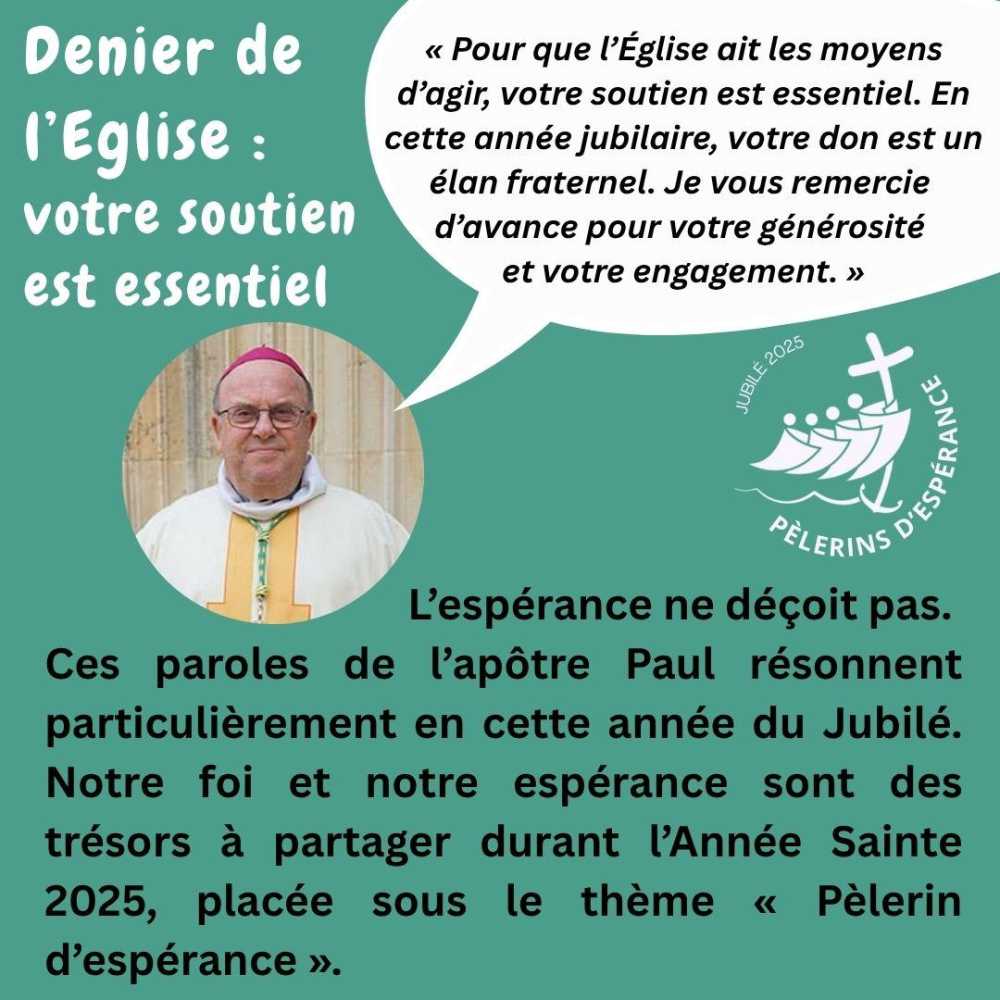 Denier de l'Eglise : votre soutien est essentiel

« Pour que l'Église ait les moyens d'agir, votre soutien est essentiel. En cette année jubilaire, votre don est un élan fraternel. Je vous remercie d'avance pour votre générosité et votre engagement. »

JUBILÉ 2025
PÈLERINS D'ESPÉRANCE

L'espérance ne déçoit pas.

Ces paroles de l'apôtre Paul résonnent particulièrement en cette année du Jubilé. Notre foi et notre espérance sont des trésors à partager durant l'Année Sainte 2025, placée sous le thème « Pèlerin d'espérance ».